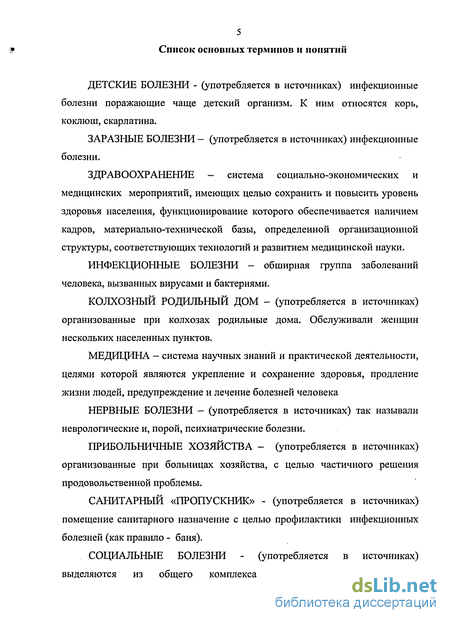 5

Список основных терминов и понятий

ДЕТСКИЕ БОЛЕЗНИ - (употребляется в источниках) инфекционные болезни поражающие чаще детский организм. К ним относятся корь, коклюш, скарлатина.

ЗАРАЗНЫЕ БОЛЕЗНИ – (употребляется в источниках) инфекционные болезни.

ЗДРАВООХРАНЕНИЕ – система социально-экономических и медицинских мероприятий, имеющих целью сохранить и повысить уровень здоровья населения, функционирование которого обеспечивается наличием кадров, материально-технической базы, определенной организационной структуры, соответствующих технологий и развитием медицинской науки.

ИНФЕКЦИОННЫЕ БОЛЕЗНИ – обширная группа заболеваний человека, вызванных вирусами и бактериями.

КОЛХОЗНЫЙ РОДИЛЬНЫЙ ДОМ – (употребляется в источниках) организованные при колхозах родильные дома. Обслуживали женщин нескольких населенных пунктов.

МЕДИЦИНА – система научных знаний и практической деятельности, целями которой являются укрепление и сохранение здоровья, продление жизни людей, предупреждение и лечение болезней человека

НЕРВНЫЕ БОЛЕЗНИ – (употребляется в источниках) так называли неврологические и, порой, психиатрические болезни.

ПРИБОЛЬНИЧНЫЕ ХОЗЯЙСТВА – (употребляется в источниках) организованные при больницах хозяйства, с целью частичного решения продовольственной проблемы.

САНИТАРНЫЙ «ПРОПУСКНИК» - (употребляется в источниках) помещение санитарного назначение с целью профилактики инфекционных болезней (как правило - баня).

СОЦИАЛЬНЫЕ БОЛЕЗНИ - (употребляется в источниках) выделяются из общего комплекса

dsLib.net
библиотека диссертаций